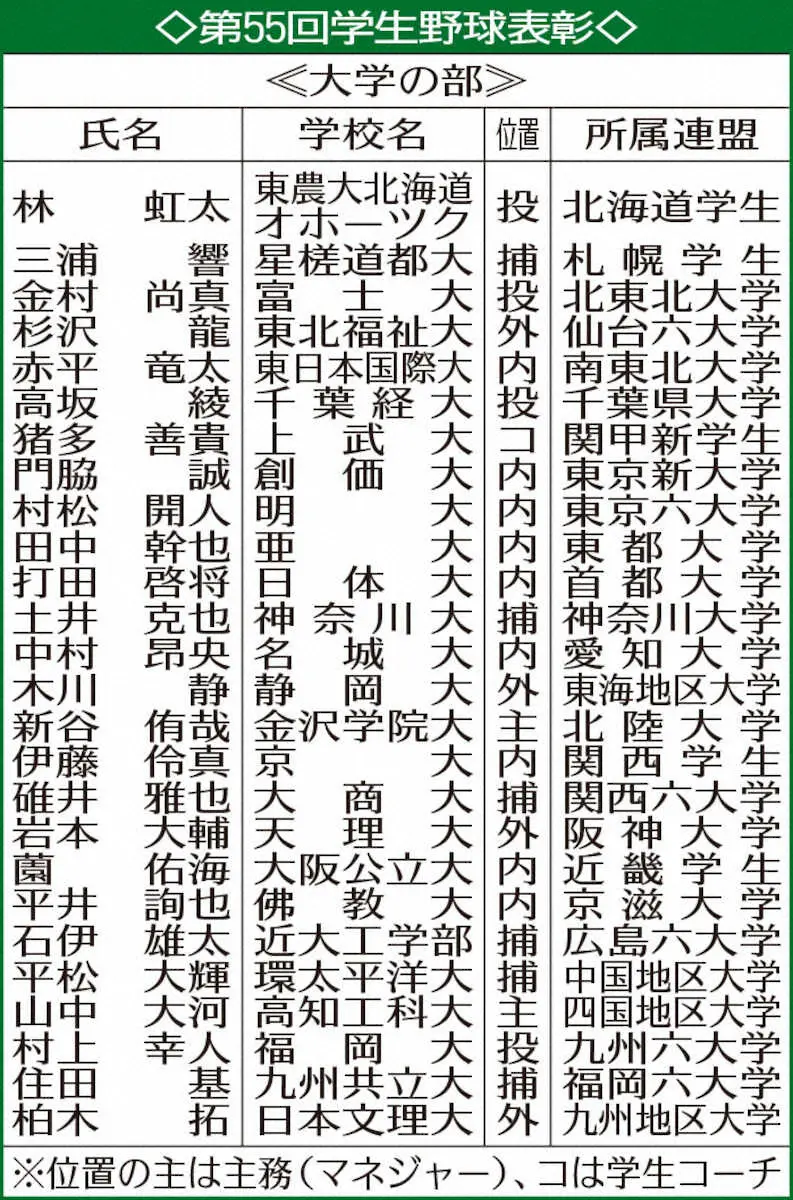 ◇第55回学生野球表彰◇

≪大学の部≫

| 氏名 | 学校名 | 位置 | 所属連盟 |
|---|---|---|---|
| 林 虹太 | 東農大北海道オホーツク | 投 | 北海道学生 |
| 三浦 響 | 星槎道都大 | 捕 | 札幌学生 |
| 金村 尚真 | 富士大 | 投 | 北東北大学 |
| 杉沢 龍 | 東北福祉大 | 外 | 仙台六大学 |
| 赤平 竜太 | 東日本国際大 | 内 | 南東北大学 |
| 高坂 綾 | 千葉経大 | 投 | 千葉県大学 |
| 猪多 善貴 | 上武大 | コ | 関甲新学生 |
| 門脇 誠 | 創価大 | 内 | 東京新大学 |
| 村松 開人 | 明大 | 内 | 東京六大学 |
| 田中 幹也 | 亜大 | 内 | 東都大学 |
| 打田 啓将 | 日体大 | 内 | 首都大学 |
| 土井 克也 | 神奈川大 | 捕 | 神奈川大学 |
| 中村 昂央 | 名城大 | 内 | 愛知大学 |
| 木川 静 | 静岡大 | 外 | 東海地区大学 |
| 新谷 侑哉 | 金沢学院大 | 主 | 北陸大学 |
| 伊藤 伶真 | 京大 | 内 | 関西学生 |
| 碓井 雅也 | 大商大 | 捕 | 関西六大学 |
| 岩本 大輔 | 天理大 | 外 | 阪神大学 |
| 薗 佑海 | 大阪公立大 | 内 | 近畿学生 |
| 平井 詢也 | 佛教大 | 内 | 京滋大学 |
| 石伊 雄太 | 近大工学部 | 捕 | 広島六大学 |
| 平松 大輝 | 環太平洋大 | 捕 | 中国地区大学 |
| 山中 大河 | 高知工科大 | 主 | 四国地区大学 |
| 村上 幸人 | 福岡大 | 投 | 九州六大学 |
| 住田 基 | 九州共立大 | 捕 | 福岡六大学 |
| 柏木 拓 | 日本文理大 | 外 | 九州地区大学 |

※位置の主は主務(マネジャー)、コは学生コーチ